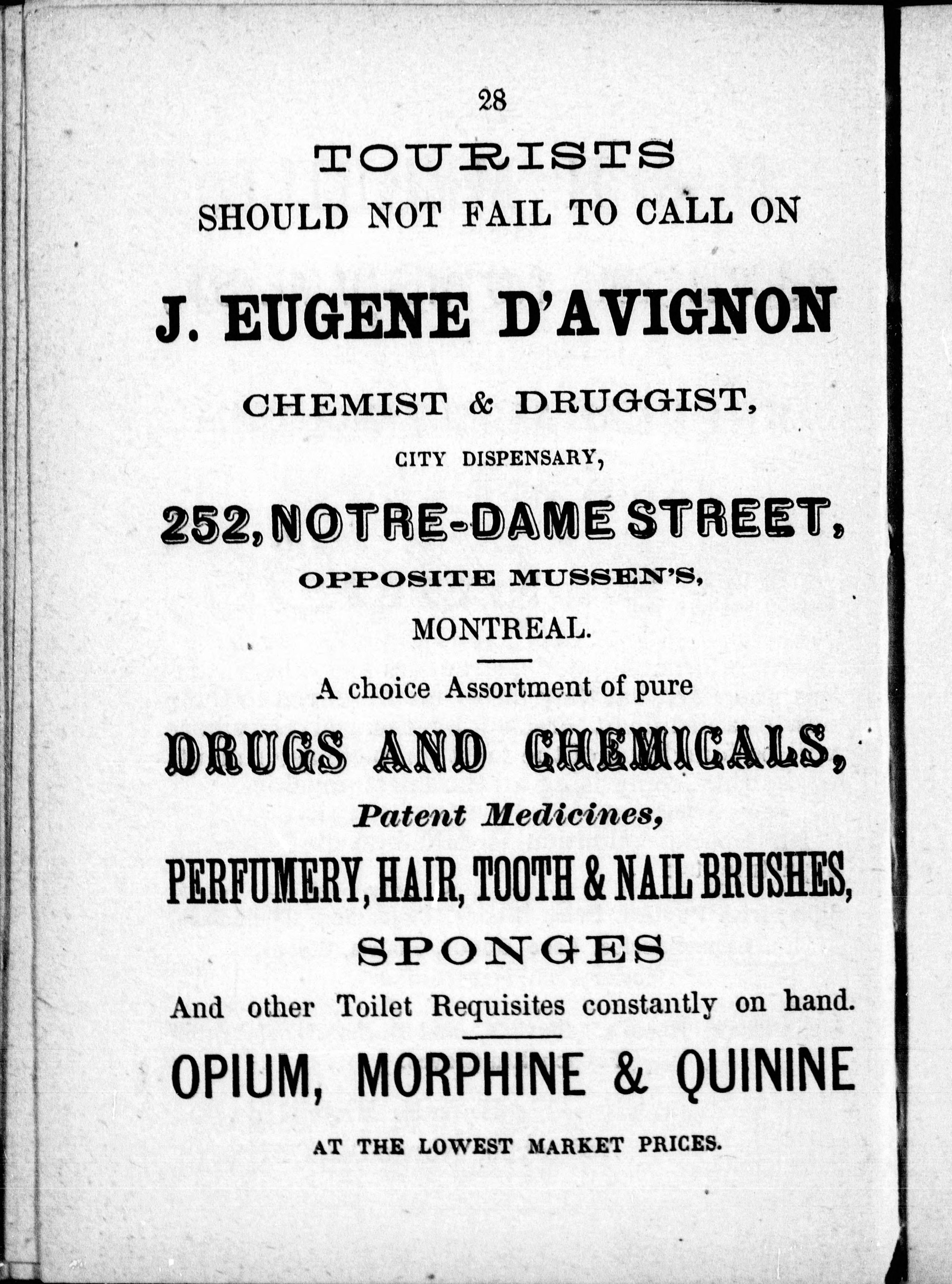 28

TOURISTS

SHOULD NOT FAIL TO CALL ON

J. EUGENE D'AVIGNON

CHEMIST & DRUGGIST,

CITY DISPENSARY,

252, NOTRE-DAME STREET,

OPPOSITE MUSSEN'S,

MONTREAL.

A choice Assortment of pure

DRUGS AND CHEMICALS,

Patent Medicines,

PERFUMERY, HAIR, TOOTH & NAIL BRUSHES,

SPONGES

And other Toilet Requisites constantly on hand.

OPIUM, MORPHINE & QUININE

AT THE LOWEST MARKET PRICES.